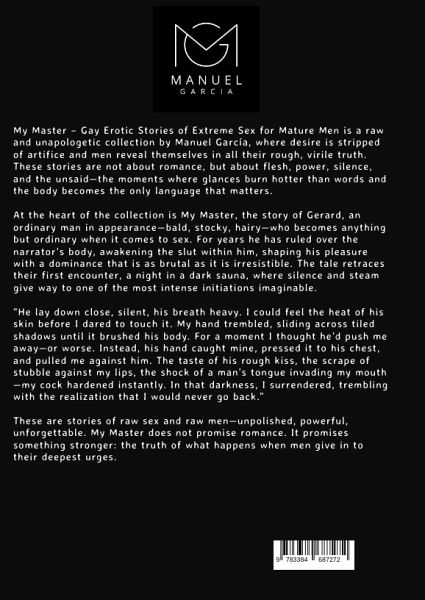 MANUEL
GARCIA

My Master – Gay Erotic Stories of Extreme Sex for Mature Men is a raw and unapologetic collection by Manuel García, where desire is stripped of artifice and men reveal themselves in all their rough, virile truth. These stories are not about romance, but about flesh, power, silence, and the unsaid—the moments where glances burn hotter than words and the body becomes the only language that matters.

At the heart of the collection is My Master, the story of Gerard, an ordinary man in appearance—bald, stocky, hairy—who becomes anything but ordinary when it comes to sex. For years he has ruled over the narrator's body, awakening the slut within him, shaping his pleasure with a dominance that is as brutal as it is irresistible. The tale retraces their first encounter, a night in a dark sauna, where silence and steam give way to one of the most intense initiations imaginable.

"He lay down close, silent, his breath heavy. I could feel the heat of his skin before I dared to touch it. My hand trembled, sliding across tiled shadows until it brushed his body. For a moment I thought he'd push me away—or worse. Instead, his hand caught mine, pressed it to his chest, and pulled me against him. The taste of his rough kiss, the scrape of stubble against my lips, the shock of a man's tongue invading my mouth—my cock hardened instantly. In that darkness, I surrendered, trembling with the realization that I would never go back."

These are stories of raw sex and raw men—unpolished, powerful, unforgettable. My Master does not promise romance. It promises something stronger: the truth of what happens when men give in to their deepest urges.

9 783384 687272